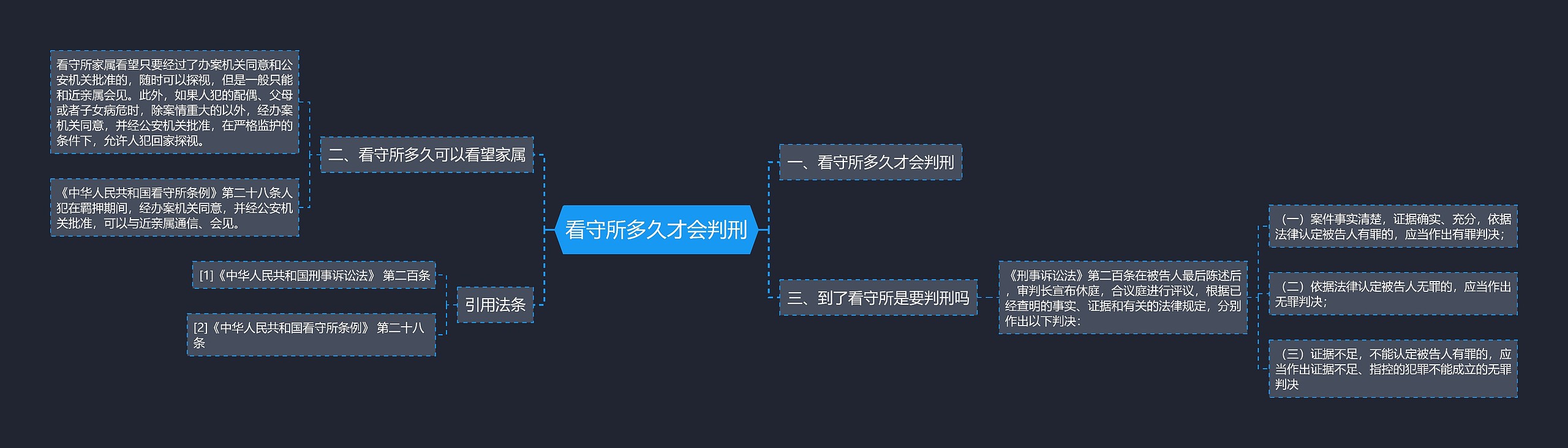 看守所多久才会判刑

一、看守所多久才会判刑

三、到了看守所是要判刑吗

《刑事诉讼法》第二百条在被告人最后陈述后，审判长宣布休庭，合议庭进行评议，根据已经查明的事实、证据和有关的法律规定，分别作出以下判决：

（一）案件事实清楚，证据确实、充分，依据法律认定被告人有罪的，应当作出有罪判决；

（二）依据法律认定被告人无罪的，应当作出无罪判决；

（三）证据不足，不能认定被告人有罪的，应当作出证据不足、指控的犯罪不能成立的无罪判决

二、看守所多久可以看望家属

看守所家属看望只要经过了办案机关同意和公安机关批准的，随时可以探视，但是一般只能和近亲属会见。此外，如果人犯的配偶、父母或者子女病危时，除案情重大的以外，经办案机关同意，并经公安机关批准，在严格监护的条件下，允许人犯回家探视。

《中华人民共和国看守所条例》第二十八条人犯在羁押期间，经办案机关同意，并经公安机关批准，可以与近亲属通信、会见。

引用法条

[1]《中华人民共和国刑事诉讼法》 第二百条

[2]《中华人民共和国看守所条例》 第二十八条